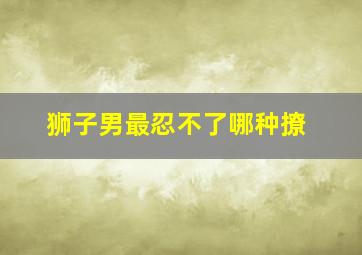 狮子男最忍不了哪种撩